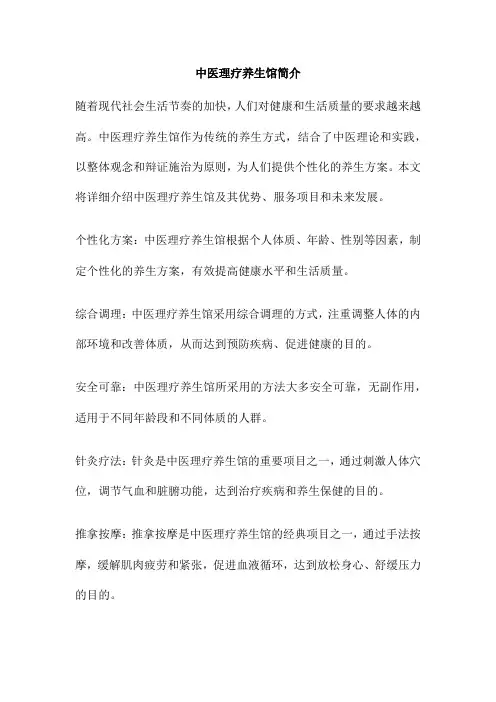 中医理疗养生馆简介

随着现代社会生活节奏的加快，人们对健康和生活质量的要求越来越高。中医理疗养生馆作为传统的养生方式，结合了中医理论和实践，以整体观念和辩证施治为原则，为人们提供个性化的养生方案。本文将详细介绍中医理疗养生馆及其优势、服务项目和未来发展。

个性化方案：中医理疗养生馆根据个人体质、年龄、性别等因素，制定个性化的养生方案，有效提高健康水平和生活质量。

综合调理：中医理疗养生馆采用综合调理的方式，注重调整人体的内部环境和改善体质，从而达到预防疾病、促进健康的目的。

安全可靠：中医理疗养生馆所采用的方法大多安全可靠，无副作用，适用于不同年龄段和不同体质的人群。

针灸疗法：针灸是中医理疗养生馆的重要项目之一，通过刺激人体穴位，调节气血和脏腑功能，达到治疗疾病和养生保健的目的。

推拿按摩：推拿按摩是中医理疗养生馆的经典项目之一，通过手法按摩，缓解肌肉疲劳和紧张，促进血液循环，达到放松身心、舒缓压力的目的。